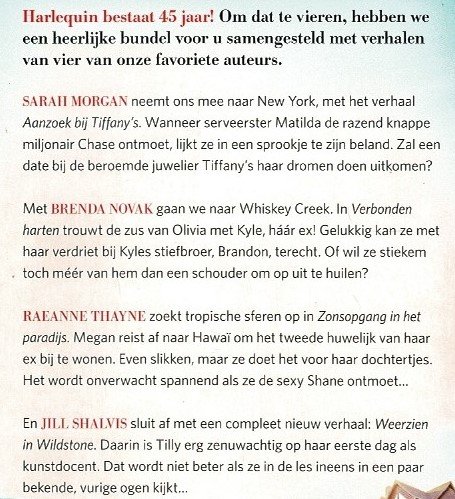 Harlequin bestaat 45 jaar! Om dat te vieren, hebben we een heerlijke bundel voor u samengesteld met verhalen van vier van onze favoriete auteurs.

SARAH MORGAN neemt ons mee naar New York, met het verhaal Aanzoek bij Tiffany's. Wanneer serveerster Matilda de razend knappe miljonair Chase ontmoet, lijkt ze in een sprookje te zijn beland. Zal een date bij de beroemde juwelier Tiffany's haar dromen doen uitkomen?

Met BRENDA NOVAK gaan we naar Whiskey Creek. In Verbonden harten trouwt de zus van Olivia met Kyle, háár ex! Gelukkig kan ze met haar verdriet bij Kyles stiefbroer, Brandon, terecht. Of wil ze stiekem toch méér van hem dan een schouder om op uit te huilen?

RAEANNE THAYNE zoekt tropische sferen op in Zonsopgang in het paradijs. Megan reist af naar Hawaï om het tweede huwelijk van haar ex bij te wonen. Even slikken, maar ze doet het voor haar dochtertjes. Het wordt onverwacht spannend als ze de sexy Shane ontmoet...

En JILL SHALVIS sluit af met een compleet nieuw verhaal: Weerzien in Wildstone. Daarin is Tilly erg zenuwachtig op haar eerste dag als kunstdocent. Dat wordt niet beter als ze in de les ineens in een paar bekende, vurige ogen kijkt...